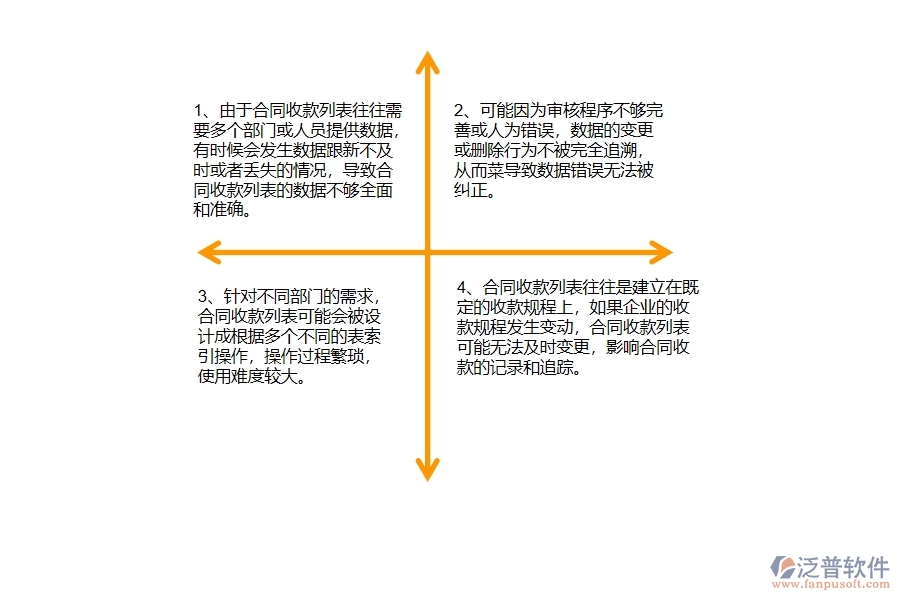 1、由于合同收款列表往往需要多个部门或人员提供数据，有时候会发生数据跟新不及时或者丢失的情况，导致合同收款列表的数据不够全面和准确。

2、可能因为审核程序不够完善或人为错误，数据的变更或删除行为不被完全追溯，从而菜导致数据错误无法被纠正。

3、针对不同部门的需求，合同收款列表可能会被设计成根据多个不同的表索引操作，操作过程繁琐，使用难度较大。

4、合同收款列表往往是建立在既定的收款规程上，如果企业的收款规程发生变动，合同收款列表可能无法及时变更，影响合同收款的记录和追踪。

泛普软件
www.fanpusoft.com